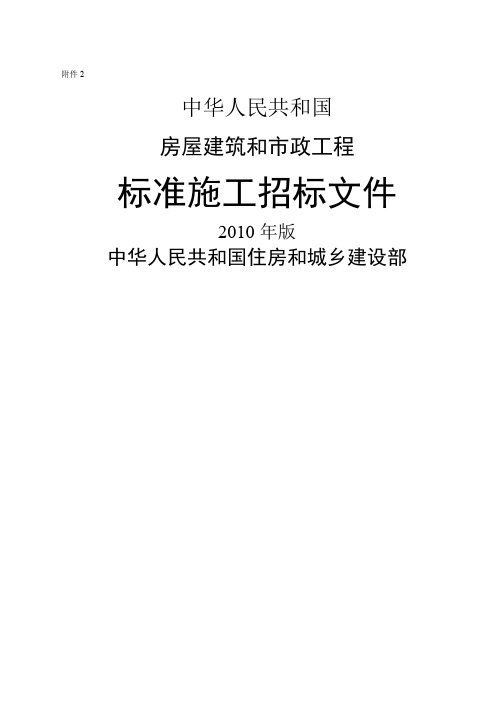 附件 2

中华人民共和国

房屋建筑和市政工程

标准施工招标文件

2010 年版

中华人民共和国住房和城乡建设部